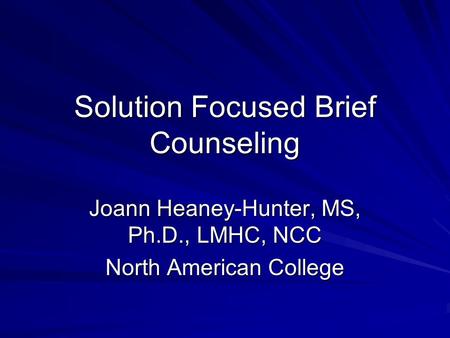 Solution Focused Brief Counseling

Joann Heaney-Hunter, MS, Ph.D., LMHC, NCC

North American College